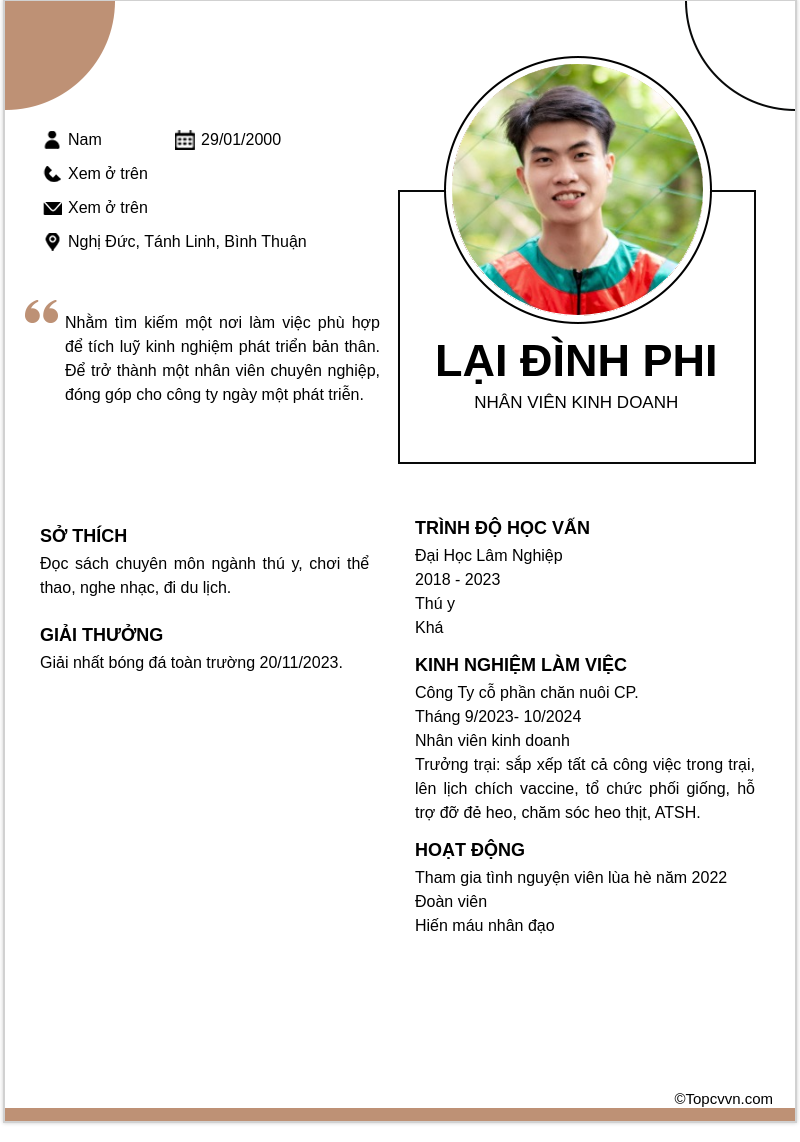 Nam

29/01/2000

Xem ở trên

Xem ở trên

Nghị Đức, Tánh Linh, Bình Thuận

Nhằm tìm kiếm một nơi làm việc phù hợp để tích luỹ kinh nghiệm phát triển bản thân. Để trở thành một nhân viên chuyên nghiệp, đóng góp cho công ty ngày một phát triễn.

LẠI ĐÌNH PHI

NHÂN VIÊN KINH DOANH

SỞ THÍCH

Đọc sách chuyên môn ngành thú y, chơi thể thao, nghe nhạc, đi du lịch.

GIẢI THƯỞNG

Giải nhất bóng đá toàn trường 20/11/2023.

TRÌNH ĐỘ HỌC VẤN

Đại Học Lâm Nghiệp

2018 - 2023

Thú y

Khá

KINH NGHIỆM LÀM VIỆC

Công Ty cỗ phần chăn nuôi CP.

Tháng 9/2023- 10/2024

Nhân viên kinh doanh

Trưởng trại: sắp xếp tất cả công việc trong trại, lên lịch chích vaccine, tổ chức phối giống, hỗ trợ đỡ đẻ heo, chăm sóc heo thịt, ATSH.

HOẠT ĐỘNG

Tham gia tình nguyện viên lùa hè năm 2022

Đoàn viên

Hiến máu nhân đạo

©Topcvvn.com